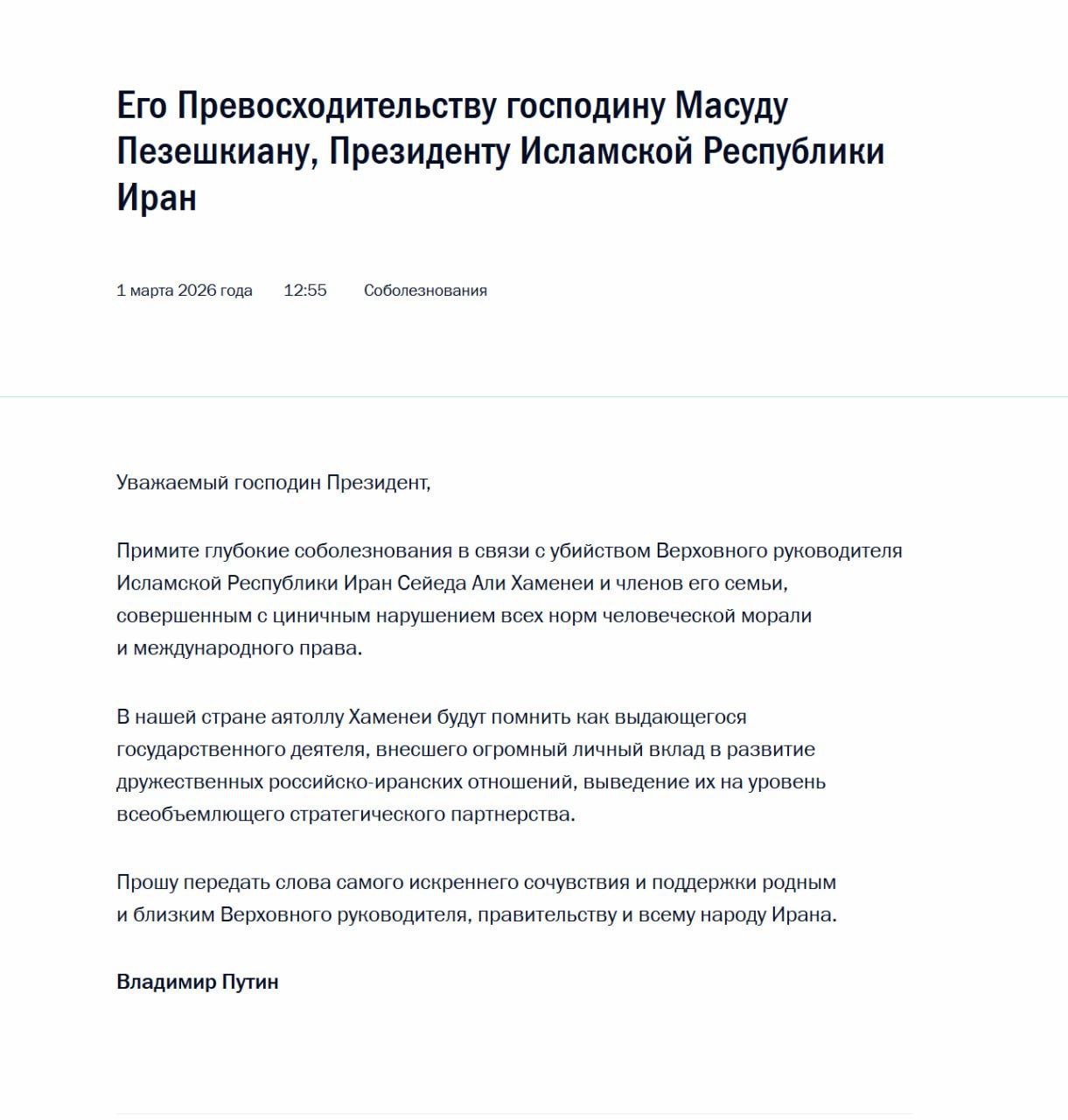 Его Превосходительству господину Масуду Пезешкиану, Президенту Исламской Республики Иран

1 марта 2026 года 12:55 Соболезнования

Уважаемый господин Президент,

Примите глубокие соболезнования в связи с убийством Верховного руководителя Исламской Республики Иран Сейеда Али Хаменеи и членов его семьи, совершенным с циничным нарушением всех норм человеческой морали и международного права.

В нашей стране аятоллу Хаменеи будут помнить как выдающегося государственного деятеля, внесшего огромный личный вклад в развитие дружественных российско-иранских отношений, выведение их на уровень всеобъемлющего стратегического партнерства.

Прошу передать слова самого искреннего сочувствия и поддержки родным и близким Верховного руководителя, правительству и всему народу Ирана.

Владимир Путин